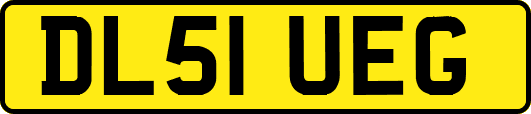 DL51 UEG